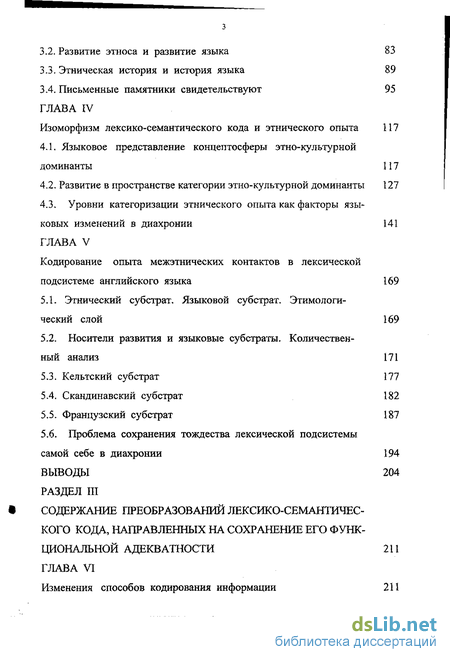 3

3.2. Развитие этноса и развитие языка 83

3.3. Этническая история и история языка 89

3.4. Письменные памятники свидетельствуют 95

ГЛАВА IV

Изоморфизм лексико-семантического кода и этнического опыта 117

4.1. Языковое представление концептосферы этно-культурной доминанты 117

4.2. Развитие в пространстве категории этно-культурной доминанты 127

4.3. Уровни категоризации этнического опыта как факторы языковых изменений в диахронии 141

ГЛАВА V

Кодирование опыта межэтнических контактов в лексической подсистеме английского языка 169

5.1. Этнический субстрат. Языковой субстрат. Этимологический слой 169

5.2. Носители развития и языковые субстраты. Количественный анализ 171

5.3. Кельтский субстрат 177

5.4. Скандинавский субстрат 182

5.5. Французский субстрат 187

5.6. Проблема сохранения тождества лексической подсистемы самой себе в диахронии 194

ВЫВОДЫ 204

РАЗДЕЛ III

СОДЕРЖАНИЕ ПРЕОБРАЗОВАНИЙ ЛЕКСИКО-СЕМАНТИЧЕСКОГО КОДА, НАПРАВЛЕННЫХ НА СОХРАНЕНИЕ ЕГО ФУНКЦИОНАЛЬНОЙ АДЕКВАТНОСТИ 211

ГЛАВА VI

Изменения способов кодирования информации 211

dsLib.net
библиотека диссертаций